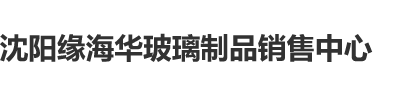 沈阳缘海华玻璃制品销售中心